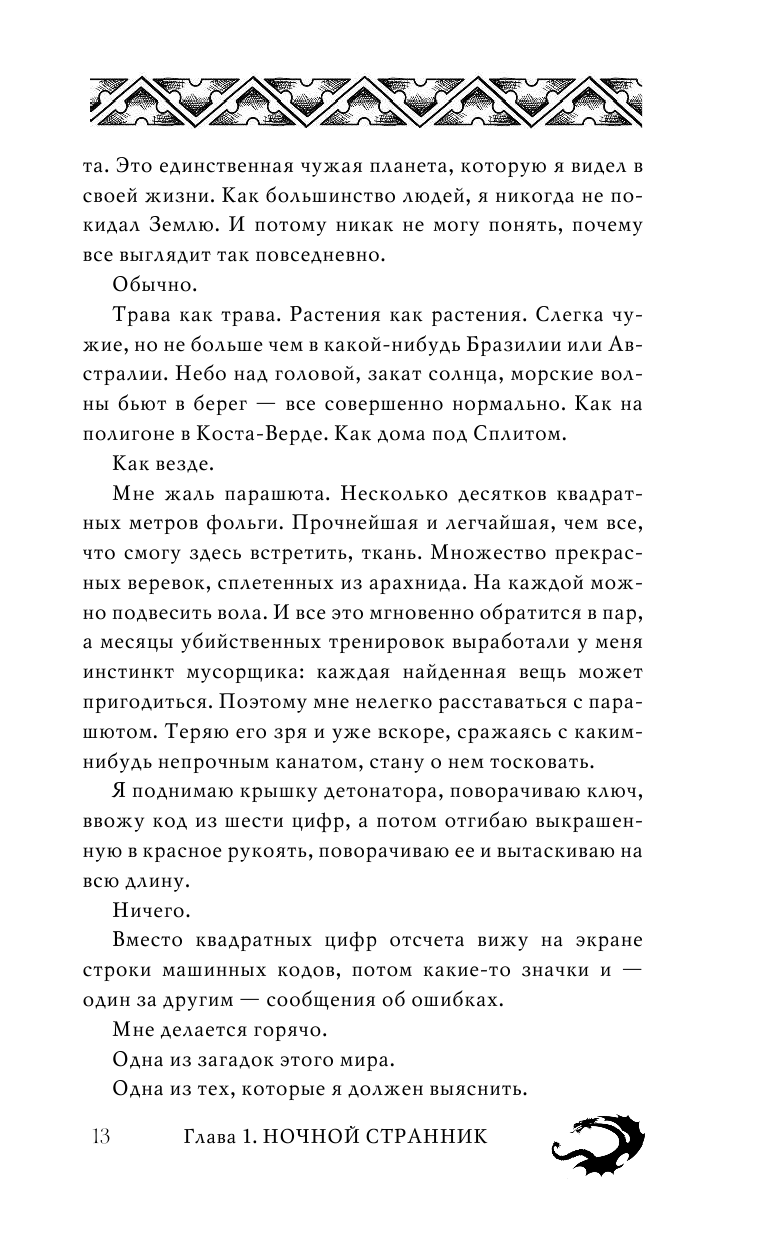 та. Это единственная чужая планета, которую я видел в своей жизни. Как большинство людей, я никогда не покидал Землю. И потому никак не могу понять, почему все выглядит так повседневно.

Обычно.

Трава как трава. Растения как растения. Слегка чужие, но не больше чем в какой-нибудь Бразилии или Австралии. Небо над головой, закат солнца, морские волны бьют в берег — все совершенно нормально. Как на полигоне в Коста-Верде. Как дома под Сплитом.

Как везде.

Мне жаль парашюта. Несколько десятков квадратных метров фольги. Прочнейшая и легчайшая, чем все, что смогу здесь встретить, ткань. Множество прекрасных веревок, сплетенных из арахнида. На каждой можно подвесить вола. И все это мгновенно обратится в пар, а месяцы убийственных тренировок выработали у меня инстинкт мусорщика: каждая найденная вещь может пригодиться. Поэтому мне нелегко расставаться с парашютом. Теряю его зря и уже вскоре, сражаясь с каким-нибудь непрочным канатом, стану о нем тосковать.

Я поднимаю крышку детонатора, поворачиваю ключ, ввожу код из шести цифр, а потом отгибаю выкрашенную в красное рукоять, поворачиваю ее и вытаскиваю на всю длину.

Ничего.

Вместо квадратных цифр отсчета вижу на экране строки машинных кодов, потом какие-то значки и — один за другим — сообщения об ошибках.

Мне делается горячо.

Одна из загадок этого мира.

Одна из тех, которые я должен выяснить.

13 Глава 1. НОЧНОЙ СТРАННИК